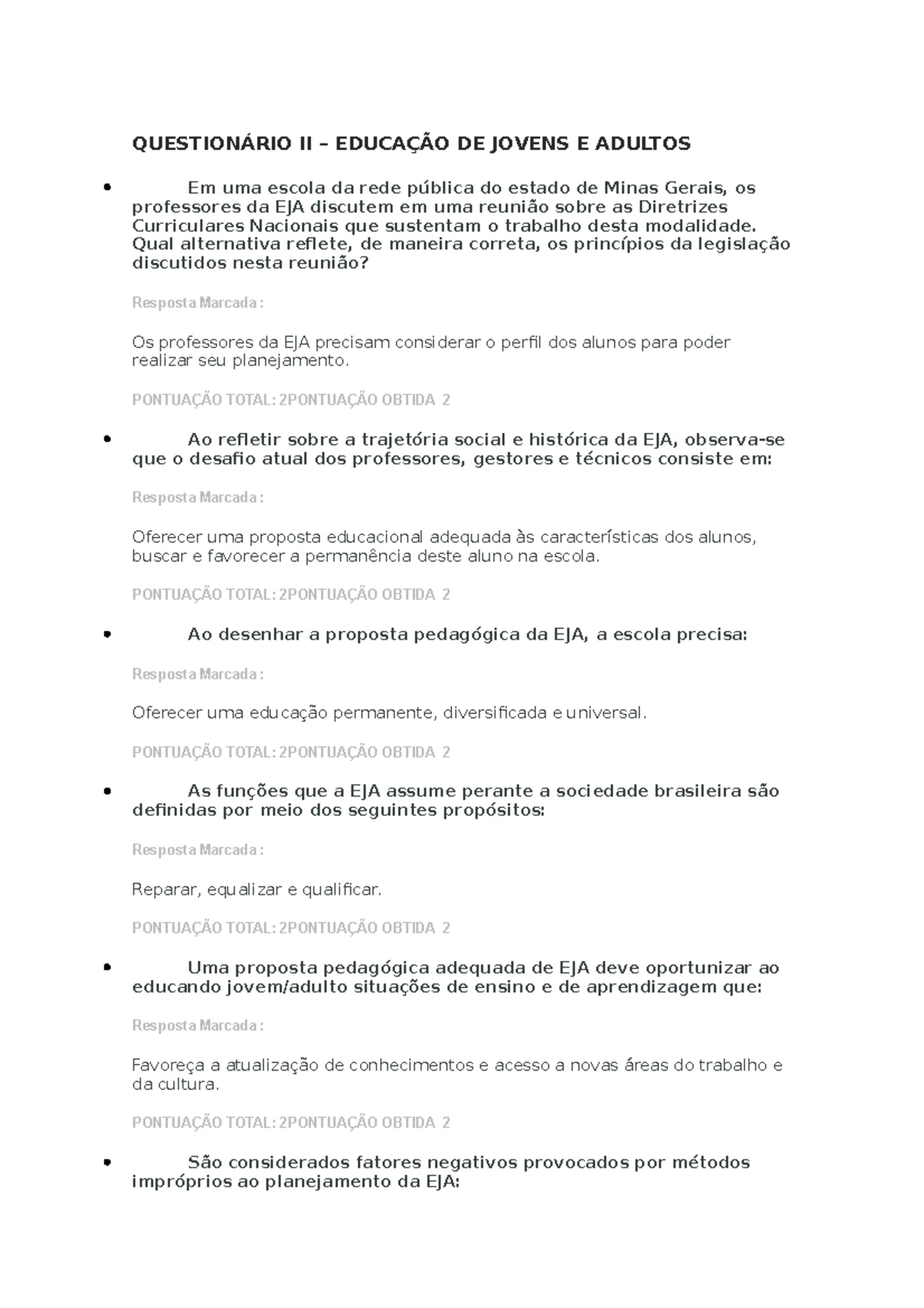 QUESTIONÁRIO II – EDUCAÇÃO DE JOVENS E ADULTOS

• Em uma escola da rede pública do estado de Minas Gerais, os professores da EJA discutem em uma reunião sobre as Diretrizes Curriculares Nacionais que sustentam o trabalho desta modalidade. Qual alternativa reflete, de maneira correta, os princípios da legislação discutidos nesta reunião?

Resposta Marcada :

Os professores da EJA precisam considerar o perfil dos alunos para poder realizar seu planejamento.

PONTUAÇÃO TOTAL: 2PONTUAÇÃO OBTIDA 2

• Ao refletir sobre a trajetória social e histórica da EJA, observa-se que o desafio atual dos professores, gestores e técnicos consiste em:

Resposta Marcada :

Oferecer uma proposta educacional adequada às características dos alunos, buscar e favorecer a permanência deste aluno na escola.

PONTUAÇÃO TOTAL: 2PONTUAÇÃO OBTIDA 2

• Ao desenhar a proposta pedagógica da EJA, a escola precisa:

Resposta Marcada :

Oferecer uma educação permanente, diversificada e universal.

PONTUAÇÃO TOTAL: 2PONTUAÇÃO OBTIDA 2

• As funções que a EJA assume perante a sociedade brasileira são definidas por meio dos seguintes propósitos:

Resposta Marcada :

Reparar, equalizar e qualificar.

PONTUAÇÃO TOTAL: 2PONTUAÇÃO OBTIDA 2

• Uma proposta pedagógica adequada de EJA deve oportunizar ao educando jovem/adulto situações de ensino e de aprendizagem que:

Resposta Marcada :

Favoreça a atualização de conhecimentos e acesso a novas áreas do trabalho e da cultura.

PONTUAÇÃO TOTAL: 2PONTUAÇÃO OBTIDA 2

• São considerados fatores negativos provocados por métodos impróprios ao planejamento da EJA: